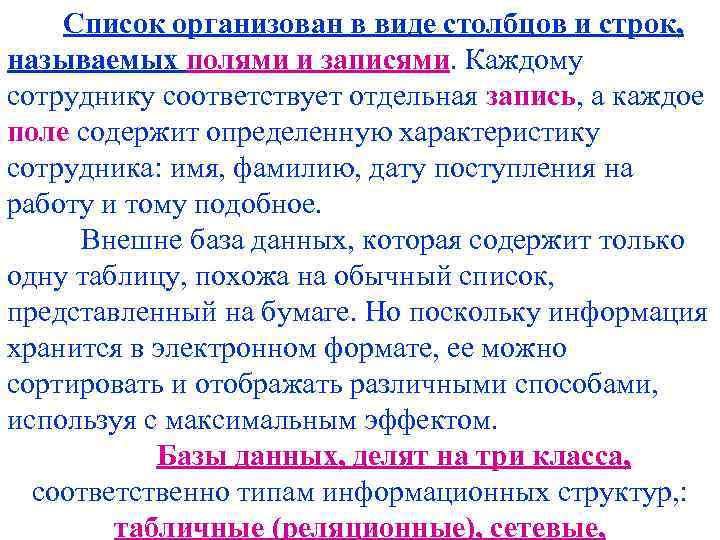 Список организован в виде столбцов и строк, называемых полями и записями. Каждому сотруднику соответствует отдельная запись, а каждое поле содержит определенную характеристику сотрудника: имя, фамилию, дату поступления на работу и тому подобное.

Внешне база данных, которая содержит только одну таблицу, похожа на обычный список, представленный на бумаге. Но поскольку информация хранится в электронном формате, ее можно сортировать и отображать различными способами, используя с максимальным эффектом.

Базы данных, делят на три класса, соответственно типам информационных структур,: табличные (реляционные), сетевые,